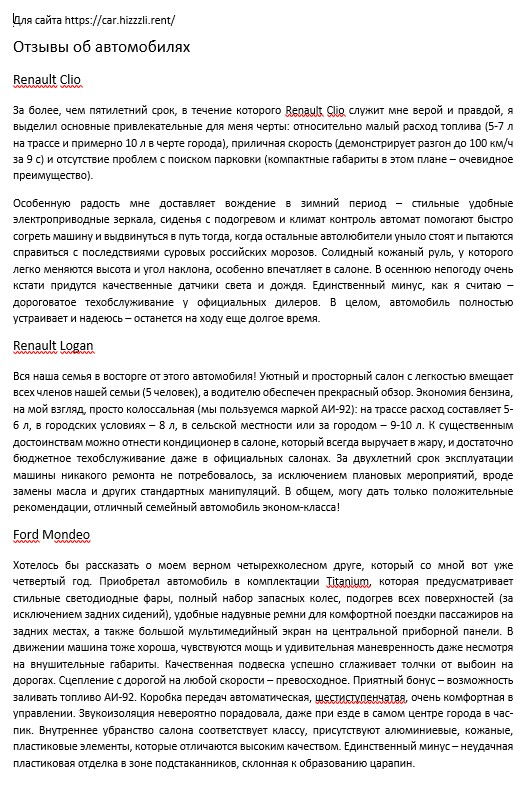 Для сайта https://car.hizzzli.rent/

Отзывы об автомобилях

Renault Clio

За более, чем пятилетний срок, в течение которого Renault Clio служит мне верой и правдой, я выделил основные привлекательные для меня черты: относительно малый расход топлива (5-7 л на трассе и примерно 10 л в черте города), приличная скорость (демонстрирует разгон до 100 км/ч за 9 с) и отсутствие проблем с поиском парковки (компактные габариты в этом плане – очевидное преимущество).

Особенную радость мне доставляет вождение в зимний период – стильные удобные электроприводные зеркала, сиденья с подогревом и климат контроль автомат помогают быстро согреть машину и выдвинуться в путь тогда, когда остальные автолюбители уныло стоят и пытаются справиться с последствиями суровых российских морозов. Солидный кожаный руль, у которого легко меняются высота и угол наклона, особенно впечатляет в салоне. В осеннюю непогоду очень кстати придутся качественные датчики света и дождя. Единственный минус, как я считаю – дороговатое техобслуживание у официальных дилеров. В целом, автомобиль полностью устраивает и надеюсь – останется на ходу еще долгое время.

Renault Logan

Вся наша семья в восторге от этого автомобиля! Уютный и просторный салон с легкостью вмещает всех членов нашей семьи (5 человек), а водителю обеспечен прекрасный обзор. Экономия бензина, на мой взгляд, просто колоссальная (мы пользуемся маркой АИ-92): на трассе расход составляет 5-6 л, в городских условиях – 8 л, в сельской местности или за городом – 9-10 л. К существенным достоинствам можно отнести кондиционер в салоне, который всегда выручает в жару, и достаточно бюджетное техобслуживание даже в официальных салонах. За двухлетний срок эксплуатации машины никакого ремонта не потребовалось, за исключением плановых мероприятий, вроде замены масла и других стандартных манипуляций. В общем, могу дать только положительные рекомендации, отличный семейный автомобиль эконом-класса!

Ford Mondeo

Хотелось бы рассказать о моем верном четырехколесном друге, который со мной вот уже четвертый год. Приобретал автомобиль в комплектации Titanium, которая предусматривает стильные светодиодные фары, полный набор запасных колес, подогрев всех поверхностей (за исключением задних сидений), удобные надувные ремни для комфортной поездки пассажиров на задних местах, а также большой мультимедийный экран на центральной приборной панели. В движении машина тоже хороша, чувствуются мощь и удивительная маневренность даже несмотря на внушительные габариты. Качественная подвеска успешно сглаживает толчки от выбоин на дорогах. Сцепление с дорогой на любой скорости – превосходное. Приятный бонус – возможность заливать топливо АИ-92. Коробка передач автоматическая, шестиступенчатая, очень комфортная в управлении. Звукоизоляция невероятно порадовала, даже при езде в самом центре города в час-пик. Внутреннее убранство салона соответствует классу, присутствуют алюминиевые, кожаные, пластиковые элементы, которые отличаются высоким качеством. Единственный минус – неудачная пластиковая отделка в зоне подстаканников, склонная к образованию царапин.